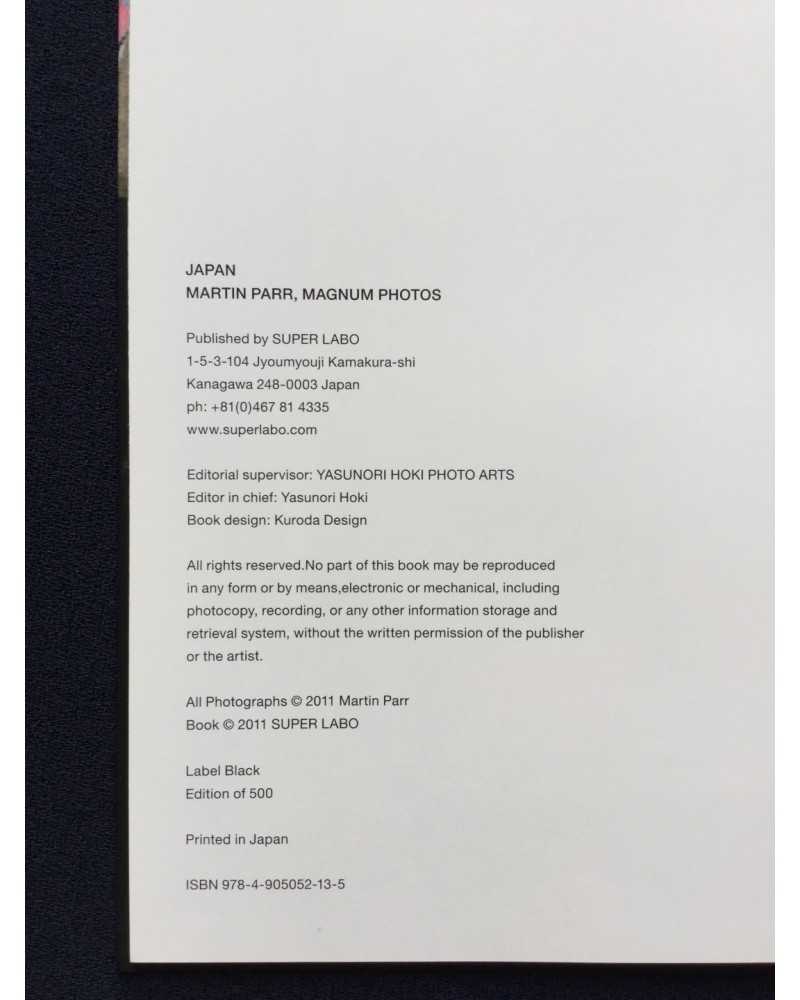 JAPAN
MARTIN PARR, MAGNUM PHOTOS

Published by SUPER LABO
1-5-3-104 Jyoumyouji Kamakura-shi
Kanagawa 248-0003 Japan
ph: +81(0)467 81 4335
www.superlabo.com

Editorial supervisor: YASUNORI HOKI PHOTO ARTS
Editor in chief: Yasunori Hoki
Book design: Kuroda Design

All rights reserved.No part of this book may be reproduced in any form or by means,electronic or mechanical, including photocopy, recording, or any other information storage and retrieval system, without the written permission of the publisher or the artist.

All Photographs © 2011 Martin Parr
Book © 2011 SUPER LABO

Label Black
Edition of 500

Printed in Japan

ISBN 978-4-905052-13-5